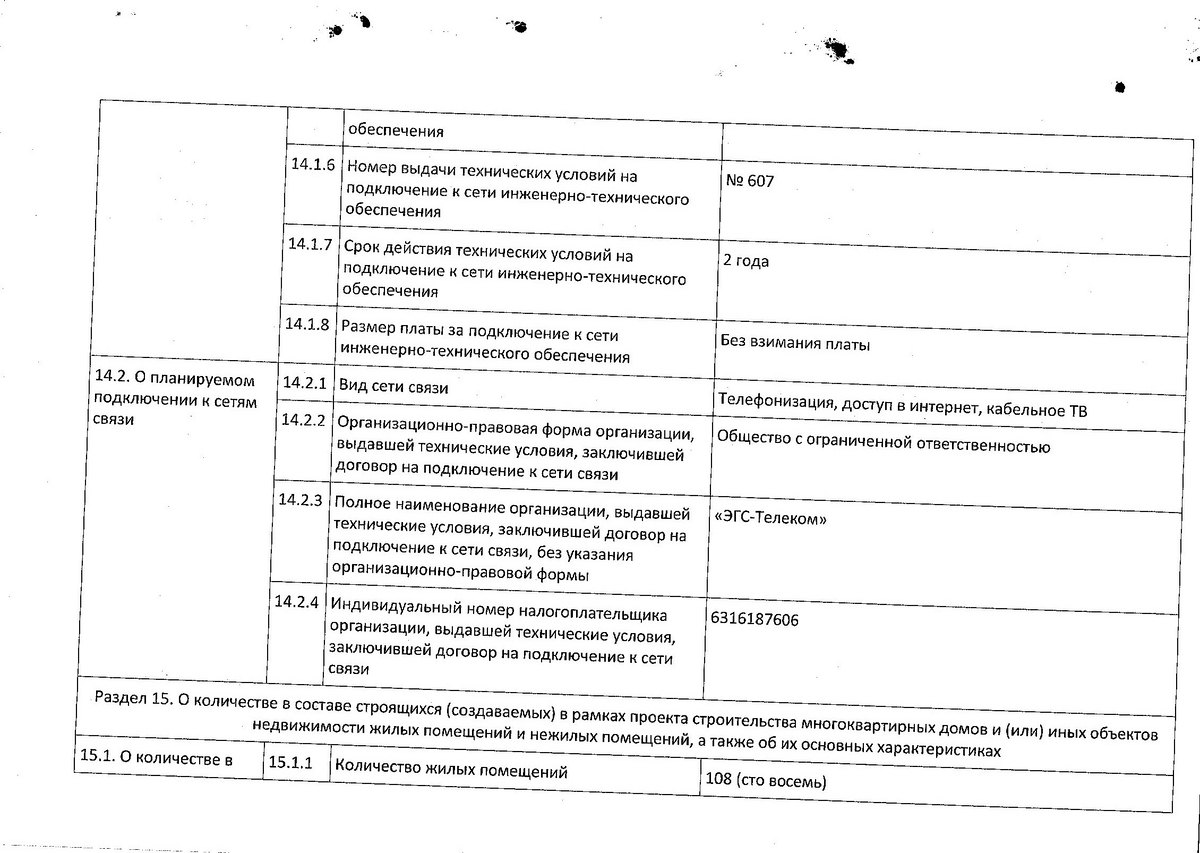 |  |  |  |  |
|---|---|---|---|
|  |  | обеспечения |  |
|  | 14.1.6 | Номер выдачи технических условий на подключение к сети инженерно-технического обеспечения | № 607 |
|  | 14.1.7 | Срок действия технических условий на подключение к сети инженерно-технического обеспечения | 2 года |
|  | 14.1.8 | Размер платы за подключение к сети инженерно-технического обеспечения | Без взимания платы |
| 14.2. О планируемом подключении к сетям связи | 14.2.1 | Вид сети связи | Телефонизация, доступ в интернет, кабельное ТВ |
|  | 14.2.2 | Организационно-правовая форма организации, выдавшей технические условия, заключившей договор на подключение к сети связи | Общество с ограниченной ответственностью |
|  | 14.2.3 | Полное наименование организации, выдавшей технические условия, заключившей договор на подключение к сети связи, без указания организационно-правовой формы | «ЭГС-Телеком» |
|  | 14.2.4 | Индивидуальный номер налогоплательщика организации, выдавшей технические условия, заключившей договор на подключение к сети связи | 6316187606 |
| Раздел 15. О количестве в составе строящихся (создаваемых) в рамках проекта строительства многоквартирных домов и (или) иных объектов недвижимости жилых помещений и нежилых помещений, а также об их основных характеристиках |  |  |  |
| 15.1. О количестве в | 15.1.1 | Количество жилых помещений | 108 (сто восемь) |